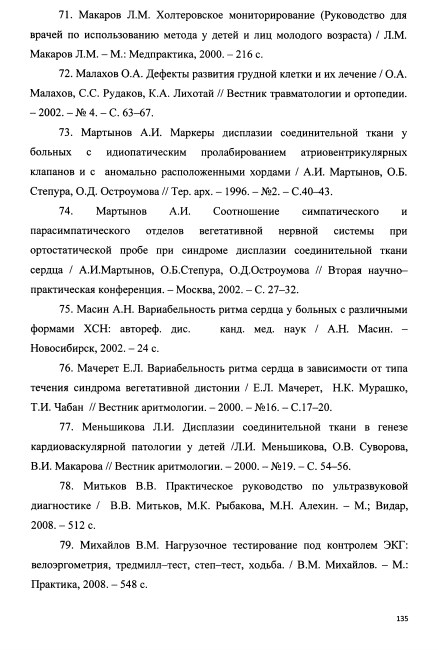 71. Макаров Л.М. Холтеровское мониторирование (Руководство для врачей по использованию метода у детей и лиц молодого возраста) / Л.М. Макаров Л.М. – М.: Медпрактика, 2000. – 216 с.

72. Малахов О.А. Дефекты развития грудной клетки и их лечение / О.А. Малахов, С.С. Рудаков, К.А. Лихотай // Вестник травматологии и ортопедии. – 2002. – № 4. – С. 63–67.

73. Мартынов А.И. Маркеры дисплазии соединительной ткани у больных с идиопатическим пролабированием атриовентрикулярных клапанов и с аномально расположенными хордами / А.И. Мартынов, О.Б. Степура, О.Д. Остроумова // Тер. арх. – 1996. – №2. – С.40–43.

74. Мартынов А.И. Соотношение симпатического и парасимпатического отделов вегетативной нервной системы при ортостатической пробе при синдроме дисплазии соединительной ткани сердца / А.И.Мартынов, О.Б.Степура, О.Д.Остроумова // Вторая научно–практическая конференция. – Москва, 2002. – С. 27–32.

75. Масин А.Н. Вариабельность ритма сердца у больных с различными формами ХСН: автореф. дис. канд. мед. наук / А.Н. Масин. – Новосибирск, 2002. – 24 с.

76. Мачерет Е.Л. Вариабельность ритма сердца в зависимости от типа течения синдрома вегетативной дистонии / Е.Л. Мачерет, Н.К. Мурашко, Т.И. Чабан // Вестник аритмологии. – 2000. – №16. – С.17–20.

77. Меньшикова Л.И. Дисплазии соединительной ткани в генезе кардиоваскулярной патологии у детей /Л.И. Меньшикова, О.В. Суворова, В.И. Макарова // Вестник аритмологии. – 2000. – №19. – С. 54–56.

78. Митьков В.В. Практическое руководство по ультразвуковой диагностике / В.В. Митьков, М.К. Рыбакова, М.Н. Алехин. – М.; Видар, 2008. – 512 с.

79. Михайлов В.М. Нагрузочное тестирование под контролем ЭКГ: велоэргометрия, тредмилл–тест, степ–тест, ходьба. / В.М. Михайлов. – М.: Практика, 2008. – 548 с.

135